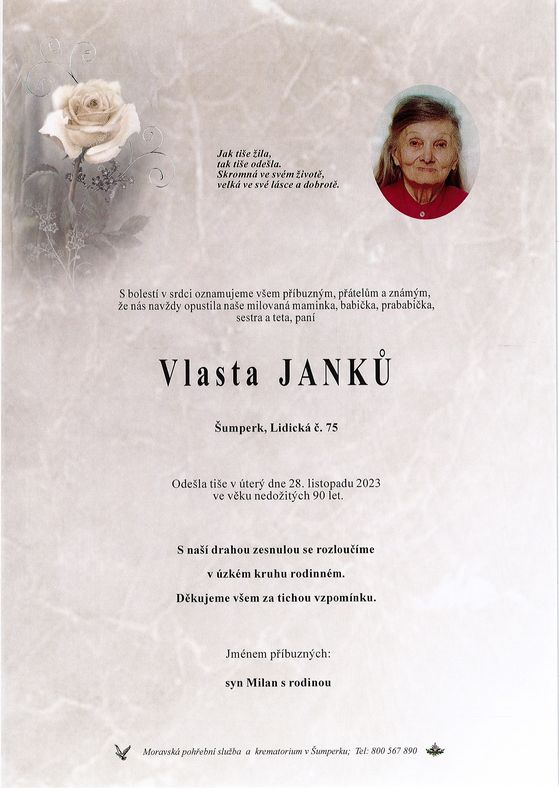 Jak tiše žila,
tak tiše odešla.
Skromná ve svém životě,
velká ve své lásce a dobrotě.

S bolestí v srdci oznamujeme všem příbuzným, přátelům a známým, že nás navždy opustila naše milovaná maminka, babička, prababička, sestra a teta, paní

Vlasta JANKŮ

Šumperk, Lidická č. 75

Odešla tiše v úterý dne 28. listopadu 2023 ve věku nedožitých 90 let.

S naší drahou zesnulou se rozloučíme
v úzkém kruhu rodinném.
Děkujeme všem za tichou vzpomínku.

Jménem příbuzných:

syn Milan s rodinou

Moravská pohřební služba a krematorium v Šumperku; Tel: 800 567 890